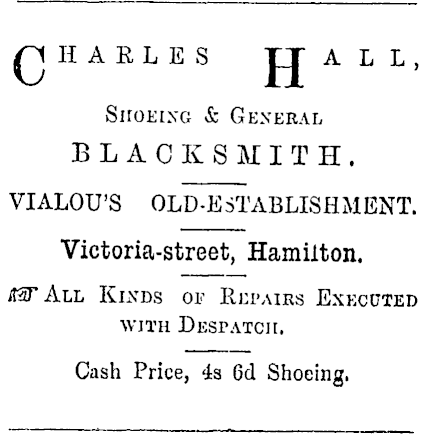 CHARLES HALL,

SHOEING & GENERAL

BLACKSMITH.

VIALOU'S OLD-ESTABLISHMENT.

Victoria-street, Hamilton.

☞ ALL KINDS OF REPAIRS EXECUTED WITH DESPATCH.

Cash Price, 4s 6d Shoeing.